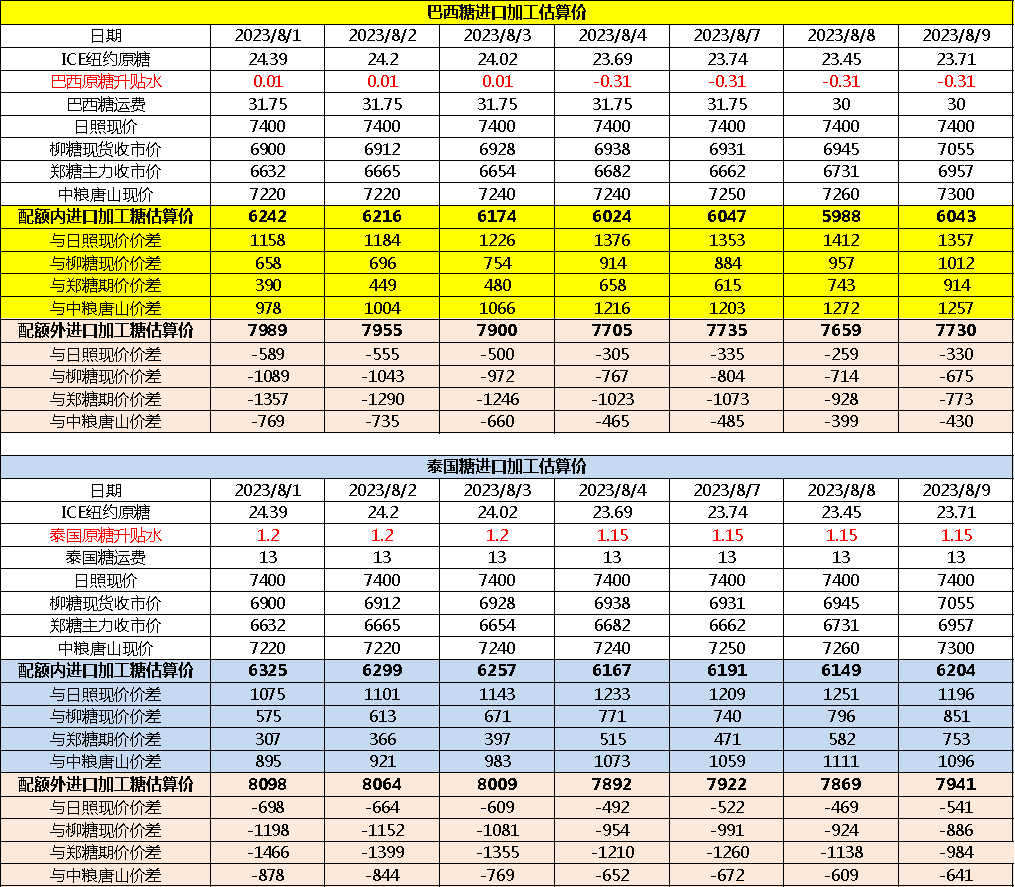 巴西糖进口加工估算价

| 日期 | 2023/8/1 | 2023/8/2 | 2023/8/3 | 2023/8/4 | 2023/8/7 | 2023/8/8 | 2023/8/9 |
|---|---|---|---|---|---|---|---|
| ICE纽约原糖 | 24.39 | 24.2 | 24.02 | 23.69 | 23.74 | 23.45 | 23.71 |
| 巴西原糖升贴水 | 0.01 | 0.01 | 0.01 | -0.31 | -0.31 | -0.31 | -0.31 |
| 巴西糖运费 | 31.75 | 31.75 | 31.75 | 31.75 | 31.75 | 30 | 30 |
| 日照现价 | 7400 | 7400 | 7400 | 7400 | 7400 | 7400 | 7400 |
| 柳糖现货收市价 | 6900 | 6912 | 6928 | 6938 | 6931 | 6945 | 7055 |
| 郑糖主力收市价 | 6632 | 6665 | 6654 | 6682 | 6662 | 6731 | 6957 |
| 中粮唐山现价 | 7220 | 7220 | 7240 | 7240 | 7250 | 7260 | 7300 |
| 配额内进口加工糖估算价 | 6242 | 6216 | 6174 | 6024 | 6047 | 5988 | 6043 |
| 与日照现价价差 | 1158 | 1184 | 1226 | 1376 | 1353 | 1412 | 1357 |
| 与柳糖现价价差 | 658 | 696 | 754 | 914 | 884 | 957 | 1012 |
| 与郑糖期价价差 | 390 | 449 | 480 | 658 | 615 | 743 | 914 |
| 与中粮唐山价差 | 978 | 1004 | 1066 | 1216 | 1203 | 1272 | 1257 |
| 配额外进口加工糖估算价 | 7989 | 7955 | 7900 | 7705 | 7735 | 7659 | 7730 |
| 与日照现价价差 | -589 | -555 | -500 | -305 | -335 | -259 | -330 |
| 与柳糖现价价差 | -1089 | -1043 | -972 | -767 | -804 | -714 | -675 |
| 与郑糖期价价差 | -1357 | -1290 | -1246 | -1023 | -1073 | -928 | -773 |
| 与中粮唐山价差 | -769 | -735 | -660 | -465 | -485 | -399 | -430 |

泰国糖进口加工估算价

| 日期 | 2023/8/1 | 2023/8/2 | 2023/8/3 | 2023/8/4 | 2023/8/7 | 2023/8/8 | 2023/8/9 |
|---|---|---|---|---|---|---|---|
| ICE纽约原糖 | 24.39 | 24.2 | 24.02 | 23.69 | 23.74 | 23.45 | 23.71 |
| 泰国原糖升贴水 | 1.2 | 1.2 | 1.2 | 1.15 | 1.15 | 1.15 | 1.15 |
| 泰国糖运费 | 13 | 13 | 13 | 13 | 13 | 13 | 13 |
| 日照现价 | 7400 | 7400 | 7400 | 7400 | 7400 | 7400 | 7400 |
| 柳糖现货收市价 | 6900 | 6912 | 6928 | 6938 | 6931 | 6945 | 7055 |
| 郑糖主力收市价 | 6632 | 6665 | 6654 | 6682 | 6662 | 6731 | 6957 |
| 中粮唐山现价 | 7220 | 7220 | 7240 | 7240 | 7250 | 7260 | 7300 |
| 配额内进口加工糖估算价 | 6325 | 6299 | 6257 | 6167 | 6191 | 6149 | 6204 |
| 与日照现价价差 | 1075 | 1101 | 1143 | 1233 | 1209 | 1251 | 1196 |
| 与柳糖现价价差 | 575 | 613 | 671 | 771 | 740 | 796 | 851 |
| 与郑糖期价价差 | 307 | 366 | 397 | 515 | 471 | 582 | 753 |
| 与中粮唐山价差 | 895 | 921 | 983 | 1073 | 1059 | 1111 | 1096 |
| 配额外进口加工糖估算价 | 8098 | 8064 | 8009 | 7892 | 7922 | 7869 | 7941 |
| 与日照现价价差 | -698 | -664 | -609 | -492 | -522 | -469 | -541 |
| 与柳糖现价价差 | -1198 | -1152 | -1081 | -954 | -991 | -924 | -886 |
| 与郑糖期价价差 | -1466 | -1399 | -1355 | -1210 | -1260 | -1138 | -984 |
| 与中粮唐山价差 | -878 | -844 | -769 | -652 | -672 | -609 | -641 |